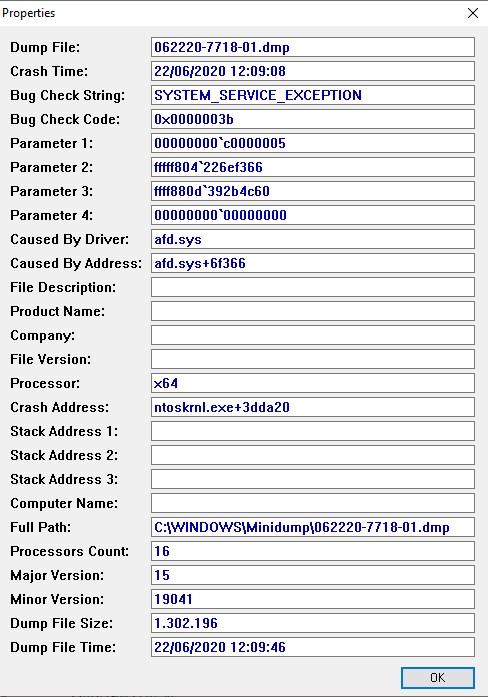 Properties

Dump File: 062220-7718-01.dmp
Crash Time: 22/06/2020 12:09:08
Bug Check String: SYSTEM_SERVICE_EXCEPTION
Bug Check Code: 0x0000003b
Parameter 1: 00000000`c0000005
Parameter 2: fffff804`226ef366
Parameter 3: ffff880d`392b4c60
Parameter 4: 00000000`00000000
Caused By Driver: afd.sys
Caused By Address: afd.sys+6f366
File Description:
Product Name:
Company:
File Version:
Processor: x64
Crash Address: ntoskrnl.exe+3dda20
Stack Address 1:
Stack Address 2:
Stack Address 3:
Computer Name:
Full Path: C:\WINDOWS\Minidump\062220-7718-01.dmp
Processors Count: 16
Major Version: 15
Minor Version: 19041
Dump File Size: 1.302.196
Dump File Time: 22/06/2020 12:09:46

OK